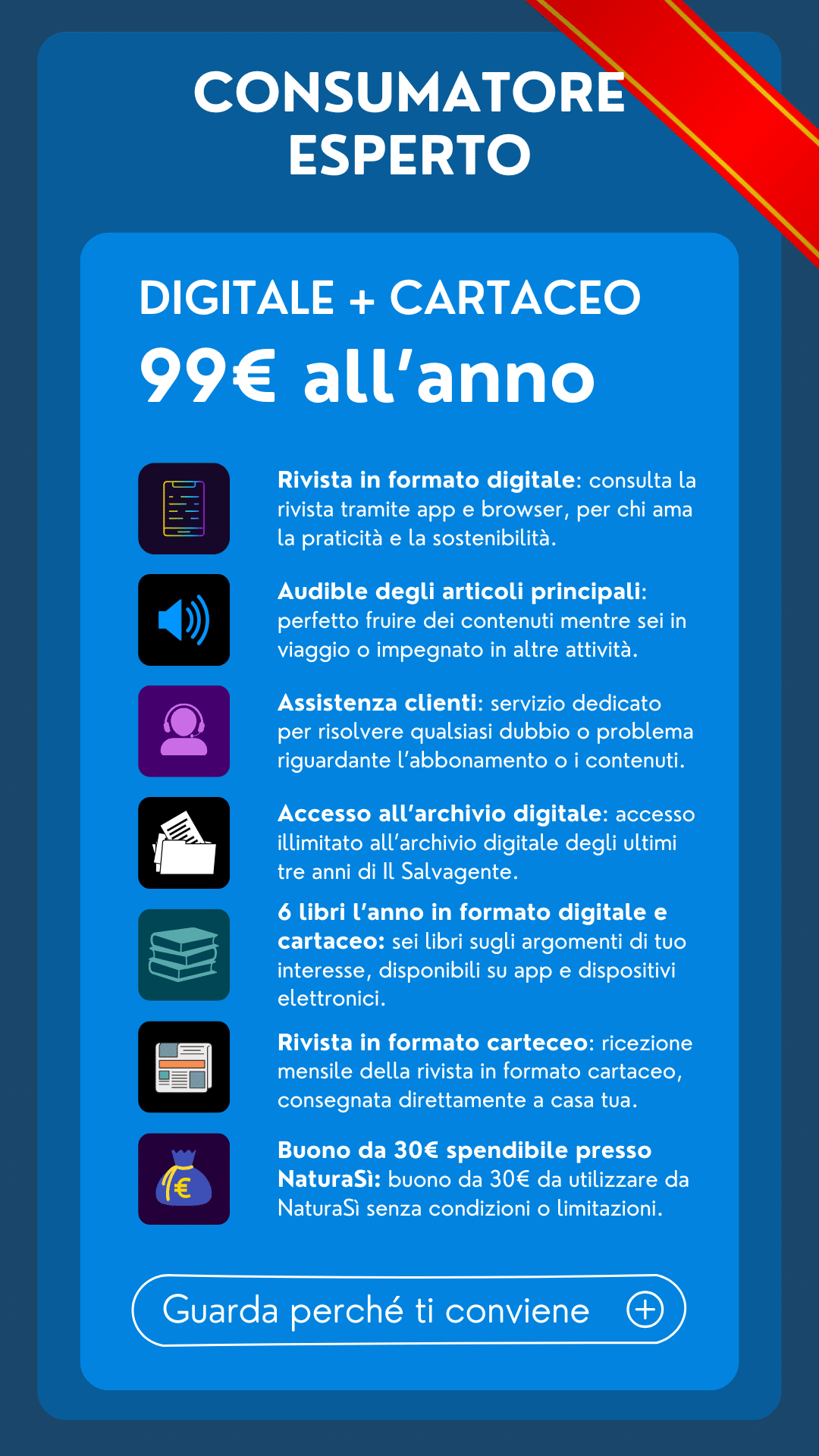 CONSUMATORE ESPERTO

DIGITALE + CARTACEO

99€ all'anno

Rivista in formato digitale: consulta la rivista tramite app e browser, per chi ama la praticità e la sostenibilità.

Audible degli articoli principali: perfetto fruire dei contenuti mentre sei in viaggio o impegnato in altre attività.

Assistenza clienti: servizio dedicato per risolvere qualsiasi dubbio o problema riguardante l'abbonamento o i contenuti.

Accesso all'archivio digitale: accesso illimitato all'archivio digitale degli ultimi tre anni di Il Salvagente.

6 libri l'anno in formato digitale e cartaceo: sei libri sugli argomenti di tuo interesse, disponibili su app e dispositivi elettronici.

Rivista in formato carteceo: ricezione mensile della rivista in formato cartaceo, consegnata direttamente a casa tua.

Buono da 30€ spendibile presso NaturaSì: buono da 30€ da utilizzare da NaturaSì senza condizioni o limitazioni.

Guarda perché ti conviene